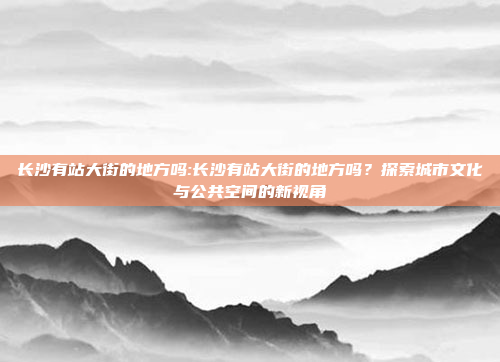 长沙有站大街的地方吗:长沙有站大街的地方吗？探索城市文化与公共空间的新视角